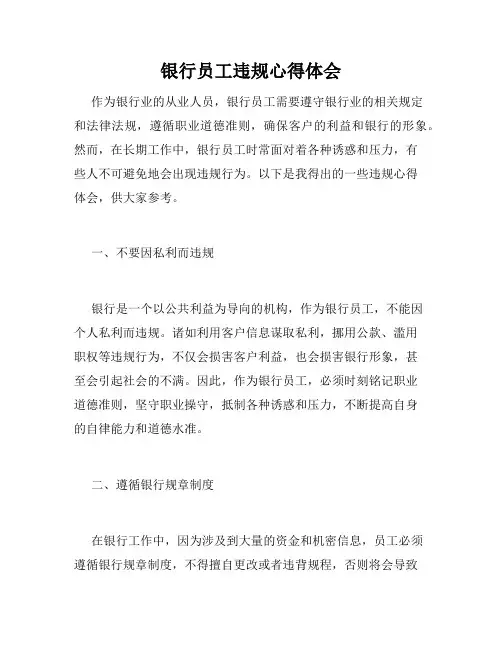 银行员工违规心得体会

作为银行业的从业人员，银行员工需要遵守银行业的相关规定和法律法规，遵循职业道德准则，确保客户的利益和银行的形象。然而，在长期工作中，银行员工时常面对着各种诱惑和压力，有些人不可避免地会出现违规行为。以下是我得出的一些违规心得体会，供大家参考。

一、不要因私利而违规

银行是一个以公共利益为导向的机构，作为银行员工，不能因个人私利而违规。诸如利用客户信息谋取私利，挪用公款、滥用职权等违规行为，不仅会损害客户利益，也会损害银行形象，甚至会引起社会的不满。因此，作为银行员工，必须时刻铭记职业道德准则，坚守职业操守，抵制各种诱惑和压力，不断提高自身的自律能力和道德水准。

二、遵循银行规章制度

在银行工作中，因为涉及到大量的资金和机密信息，员工必须遵循银行规章制度，不得擅自更改或者违背规程，否则将会导致